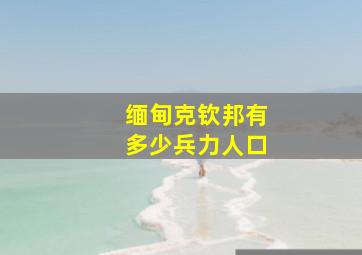 缅甸克钦邦有
多少兵力人口